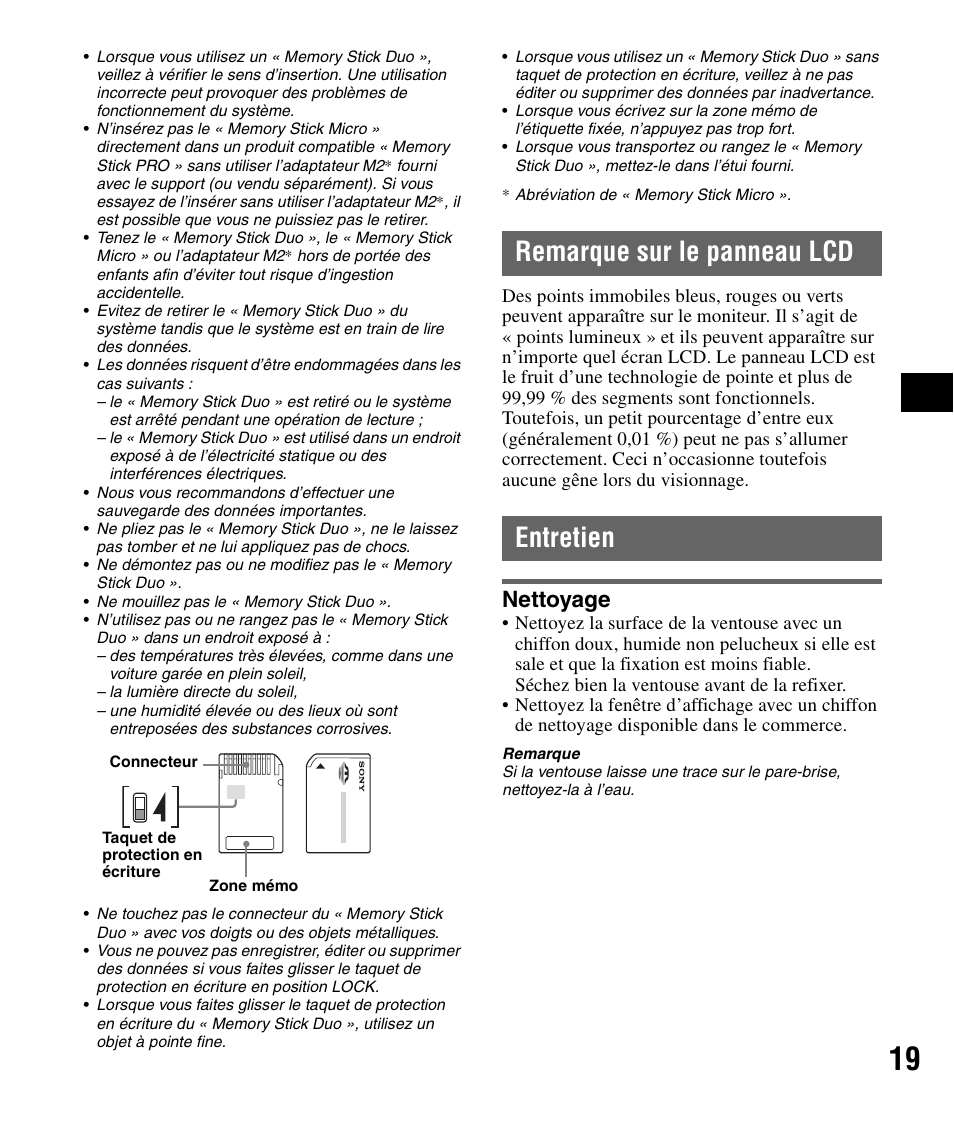 • Lorsque vous utilisez un « Memory Stick Duo », veillez à vérifier le sens d'insertion. Une utilisation incorrecte peut provoquer des problèmes de fonctionnement du système.
• N'insérez pas le « Memory Stick Micro » directement dans un produit compatible « Memory Stick PRO » sans utiliser l'adaptateur M2* fourni avec le support (ou vendu séparément). Si vous essayez de l'insérer sans utiliser l'adaptateur M2*, il est possible que vous ne puissiez pas le retirer.
• Tenez le « Memory Stick Duo », le « Memory Stick Micro » ou l'adaptateur M2* hors de portée des enfants afin d'éviter tout risque d'ingestion accidentelle.
• Evitez de retirer le « Memory Stick Duo » du système tandis que le système est en train de lire des données.
• Les données risquent d'être endommagées dans les cas suivants :
– le « Memory Stick Duo » est retiré ou le système est arrêté pendant une opération de lecture ;
– le « Memory Stick Duo » est utilisé dans un endroit exposé à de l'électricité statique ou des interférences électriques.
• Nous vous recommandons d'effectuer une sauvegarde des données importantes.
• Ne pliez pas le « Memory Stick Duo », ne le laissez pas tomber et ne lui appliquez pas de chocs.
• Ne démontez pas ou ne modifiez pas le « Memory Stick Duo ».
• Ne mouillez pas le « Memory Stick Duo ».
• N'utilisez pas ou ne rangez pas le « Memory Stick Duo » dans un endroit exposé à :
– des températures très élevées, comme dans une voiture garée en plein soleil,
– la lumière directe du soleil,
– une humidité élevée ou des lieux où sont entreposées des substances corrosives.

Connecteur
Taquet de protection en écriture
Zone mémo
SONY

• Ne touchez pas le connecteur du « Memory Stick Duo » avec vos doigts ou des objets métalliques.
• Vous ne pouvez pas enregistrer, éditer ou supprimer des données si vous faites glisser le taquet de protection en écriture en position LOCK.
• Lorsque vous faites glisser le taquet de protection en écriture du « Memory Stick Duo », utilisez un objet à pointe fine.

• Lorsque vous utilisez un « Memory Stick Duo » sans taquet de protection en écriture, veillez à ne pas éditer ou supprimer des données par inadvertance.
• Lorsque vous écrivez sur la zone mémo de l'étiquette fixée, n'appuyez pas trop fort.
• Lorsque vous transportez ou rangez le « Memory Stick Duo », mettez-le dans l'étui fourni.

* Abréviation de « Memory Stick Micro ».

Remarque sur le panneau LCD

Des points immobiles bleus, rouges ou verts peuvent apparaître sur le moniteur. Il s'agit de « points lumineux » et ils peuvent apparaître sur n'importe quel écran LCD. Le panneau LCD est le fruit d'une technologie de pointe et plus de 99,99 % des segments sont fonctionnels. Toutefois, un petit pourcentage d'entre eux (généralement 0,01 %) peut ne pas s'allumer correctement. Ceci n'occasionne toutefois aucune gêne lors du visionnage.

Entretien

Nettoyage
• Nettoyez la surface de la ventouse avec un chiffon doux, humide non pelucheux si elle est sale et que la fixation est moins fiable. Séchez bien la ventouse avant de la refixer.
• Nettoyez la fenêtre d'affichage avec un chiffon de nettoyage disponible dans le commerce.

Remarque
Si la ventouse laisse une trace sur le pare-brise, nettoyez-la à l'eau.

19